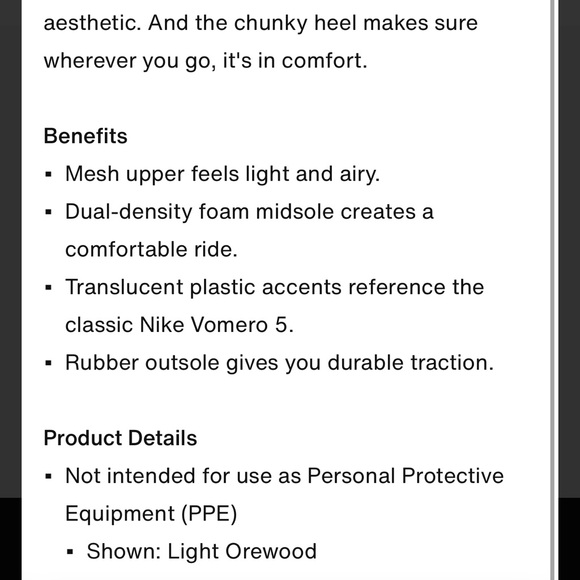 aesthetic. And the chunky heel makes sure wherever you go, it's in comfort.

Benefits

▪ Mesh upper feels light and airy.
▪ Dual-density foam midsole creates a comfortable ride.
▪ Translucent plastic accents reference the classic Nike Vomero 5.
▪ Rubber outsole gives you durable traction.

Product Details

▪ Not intended for use as Personal Protective Equipment (PPE)
  ▪ Shown: Light Orewood